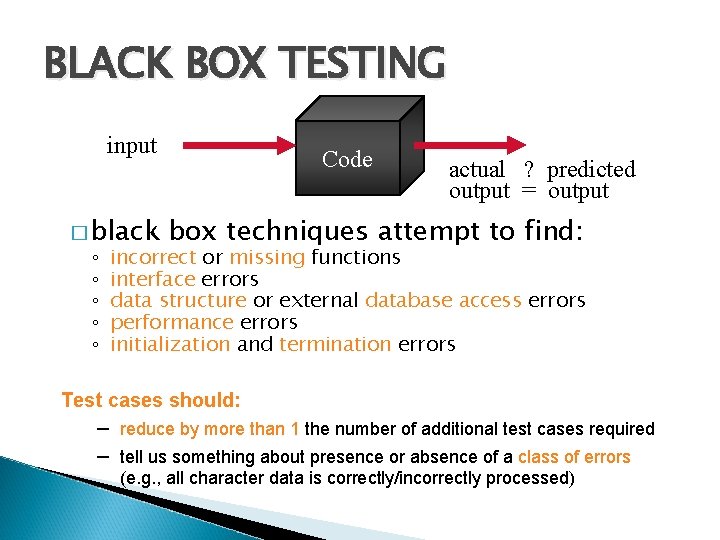 BLACK BOX TESTING

input

Code

actual ? predicted
output = output

□ black box techniques attempt to find:
◦ incorrect or missing functions
◦ interface errors
◦ data structure or external database access errors
◦ performance errors
◦ initialization and termination errors

Test cases should:

– reduce by more than 1 the number of additional test cases required

– tell us something about presence or absence of a class of errors (e.g., all character data is correctly/incorrectly processed)